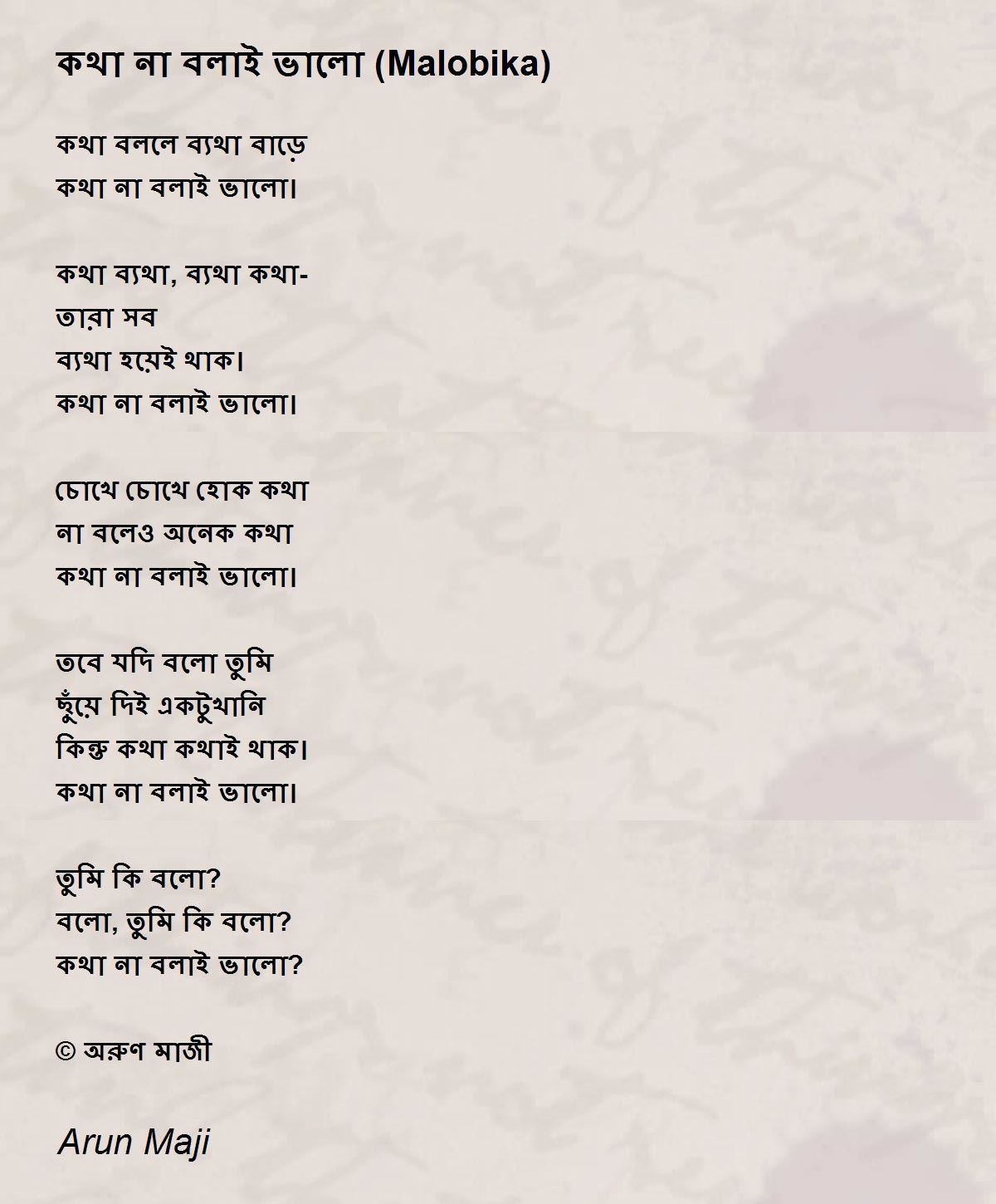 কথা না বলাই ভালো (Malobika)

কথা বললে ব্যথা বাড়ে
কথা না বলাই ভালো।

কথা ব্যথা, ব্যথা কথা-
তারা সব
ব্যথা হয়েই থাক।
কথা না বলাই ভালো।

চোখে চোখে হোক কথা
না বলেও অনেক কথা
কথা না বলাই ভালো।

তবে যদি বলো তুমি
ছুঁয়ে দিই একটুখানি
কিন্তু কথা কথাই থাক।
কথা না বলাই ভালো।

তুমি কি বলো?
বলো, তুমি কি বলো?
কথা না বলাই ভালো?

© অরুণ মাজী

Arun Maji